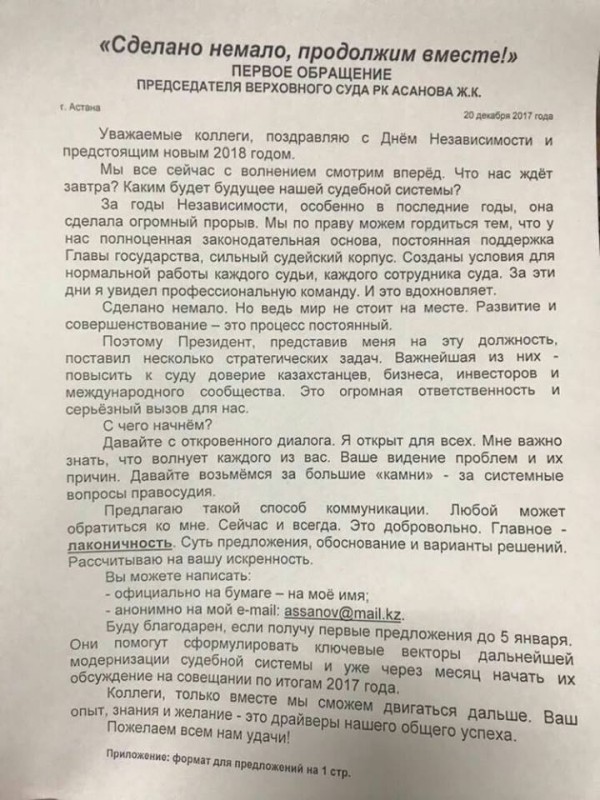 «Сделано немало, продолжим вместе!»
ПЕРВОЕ ОБРАЩЕНИЕ
ПРЕДСЕДАТЕЛЯ ВЕРХОВНОГО СУДА РК АСАНОВА Ж.К.

г. Астана

20 декабря 2017 года

Уважаемые коллеги, поздравляю с Днём Независимости и предстоящим новым 2018 годом.

Мы все сейчас с волнением смотрим вперёд. Что нас ждёт завтра? Каким будет будущее нашей судебной системы?

За годы Независимости, особенно в последние годы, она сделала огромный прорыв. Мы по праву можем гордиться тем, что у нас полноценная законодательная основа, постоянная поддержка Главы государства, сильный судейский корпус. Созданы условия для нормальной работы каждого судьи, каждого сотрудника суда. За эти дни я увидел профессиональную команду. И это вдохновляет.

Сделано немало. Но ведь мир не стоит на месте. Развитие и совершенствование – это процесс постоянный.

Поэтому Президент, представив меня на эту должность, поставил несколько стратегических задач. Важнейшая из них - повысить к суду доверие казахстанцев, бизнеса, инвесторов и международного сообщества. Это огромная ответственность и серьёзный вызов для нас.

С чего начнём?

Давайте с откровенного диалога. Я открыт для всех. Мне важно знать, что волнует каждого из вас. Ваше видение проблем и их причин. Давайте возьмёмся за большие «камни» - за системные вопросы правосудия.

Предлагаю такой способ коммуникации. Любой может обратиться ко мне. Сейчас и всегда. Это добровольно. Главное - лаконичность. Суть предложения, обоснование и варианты решений. Рассчитываю на вашу искренность.

Вы можете написать:
- официально на бумаге – на моё имя;
- анонимно на мой e-mail: assanov@mail.kz.

Буду благодарен, если получу первые предложения до 5 января. Они помогут сформулировать ключевые векторы дальнейшей модернизации судебной системы и уже через месяц начать их обсуждение на совещании по итогам 2017 года.

Коллеги, только вместе мы сможем двигаться дальше. Ваш опыт, знания и желание - это драйверы нашего общего успеха.

Пожелаем всем нам удачи!

Приложение: формат для предложений на 1 стр.